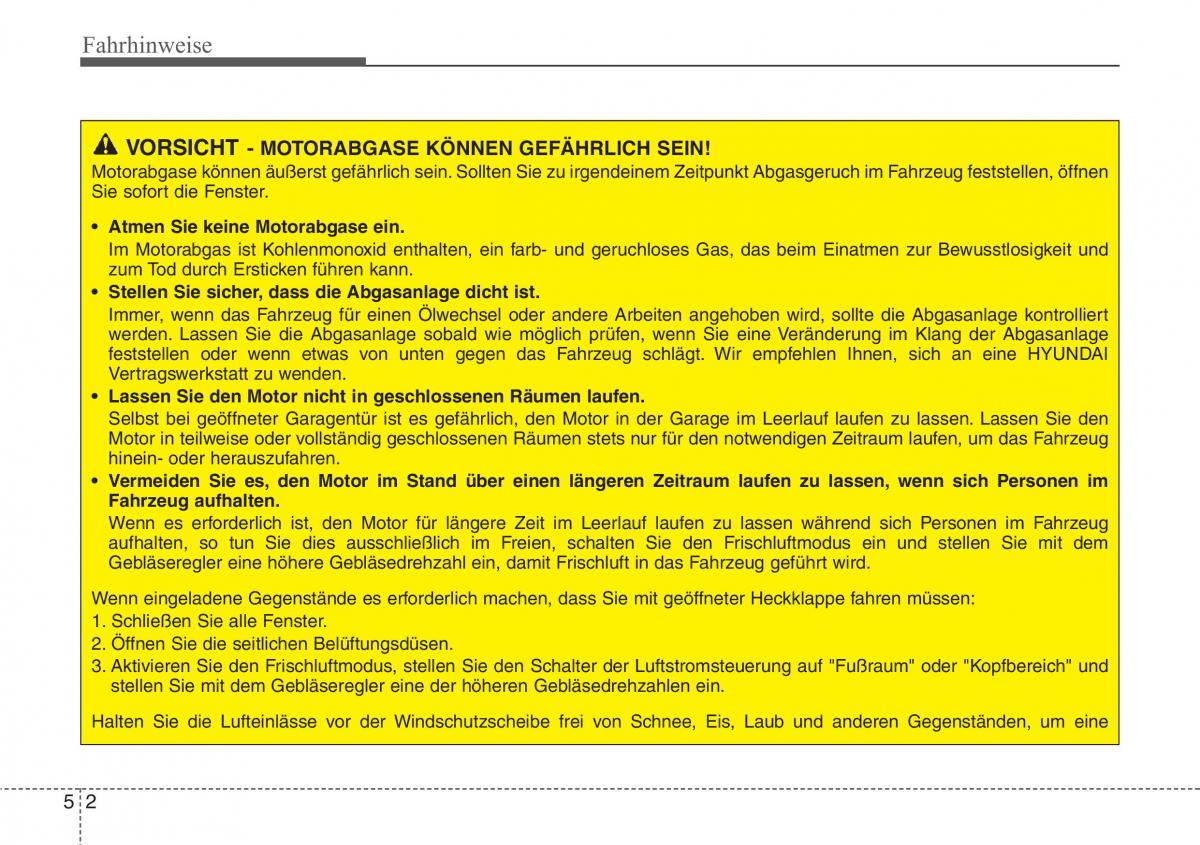 Fahrhinweise

VORSICHT - MOTORABGASE KÖNNEN GEFÄHRLICH SEIN!

Motorabgase können äußerst gefährlich sein. Sollten Sie zu irgendeinem Zeitpunkt Abgasgeruch im Fahrzeug feststellen, öffnen Sie sofort die Fenster.

• Atmen Sie keine Motorabgase ein.
Im Motorabgas ist Kohlenmonoxid enthalten, ein farb- und geruchloses Gas, das beim Einatmen zur Bewusstlosigkeit und zum Tod durch Ersticken führen kann.
• Stellen Sie sicher, dass die Abgasanlage dicht ist.
Immer, wenn das Fahrzeug für einen Ölwechsel oder andere Arbeiten angehoben wird, sollte die Abgasanlage kontrolliert werden. Lassen Sie die Abgasanlage sobald wie möglich prüfen, wenn Sie eine Veränderung im Klang der Abgasanlage feststellen oder wenn etwas von unten gegen das Fahrzeug schlägt. Wir empfehlen Ihnen, sich an eine HYUNDAI Vertragswerkstatt zu wenden.
• Lassen Sie den Motor nicht in geschlossenen Räumen laufen.
Selbst bei geöffneter Garagentür ist es gefährlich, den Motor in der Garage im Leerlauf laufen zu lassen. Lassen Sie den Motor in teilweise oder vollständig geschlossenen Räumen stets nur für den notwendigen Zeitraum laufen, um das Fahrzeug hinein- oder herauszufahren.
• Vermeiden Sie es, den Motor im Stand über einen längeren Zeitraum laufen zu lassen, wenn sich Personen im Fahrzeug aufhalten.
Wenn es erforderlich ist, den Motor für längere Zeit im Leerlauf laufen zu lassen während sich Personen im Fahrzeug aufhalten, so tun Sie dies ausschließlich im Freien, schalten Sie den Frischluftmodus ein und stellen Sie mit dem Gebläseregler eine höhere Gebläsedrehzahl ein, damit Frischluft in das Fahrzeug geführt wird.

Wenn eingeladene Gegenstände es erforderlich machen, dass Sie mit geöffneter Heckklappe fahren müssen:
1. Schließen Sie alle Fenster.
2. Öffnen Sie die seitlichen Belüftungsdüsen.
3. Aktivieren Sie den Frischluftmodus, stellen Sie den Schalter der Luftstromsteuerung auf "Fußraum" oder "Kopfbereich" und stellen Sie mit dem Gebläseregler eine der höheren Gebläsedrehzahlen ein.

Halten Sie die Lufteinlässe vor der Windschutzscheibe frei von Schnee, Eis, Laub und anderen Gegenständen, um eine

5 2